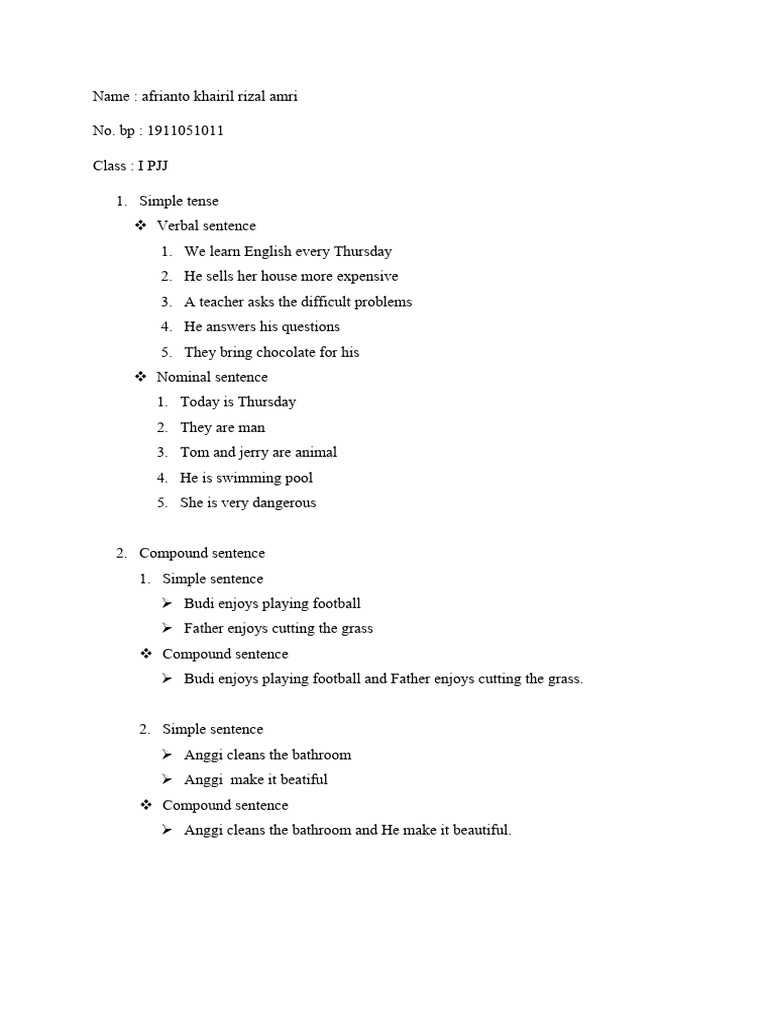 Name : afrianto khairil rizal amri

No. bp : 1911051011

Class : I PJJ

1. Simple tense
❖ Verbal sentence
1. We learn English every Thursday
2. He sells her house more expensive
3. A teacher asks the difficult problems
4. He answers his questions
5. They bring chocolate for his
❖ Nominal sentence
1. Today is Thursday
2. They are man
3. Tom and jerry are animal
4. He is swimming pool
5. She is very dangerous

2. Compound sentence
1. Simple sentence
➢ Budi enjoys playing football
➢ Father enjoys cutting the grass
❖ Compound sentence
➢ Budi enjoys playing football and Father enjoys cutting the grass.

2. Simple sentence
➢ Anggi cleans the bathroom
➢ Anggi make it beatiful
❖ Compound sentence
➢ Anggi cleans the bathroom and He make it beautiful.